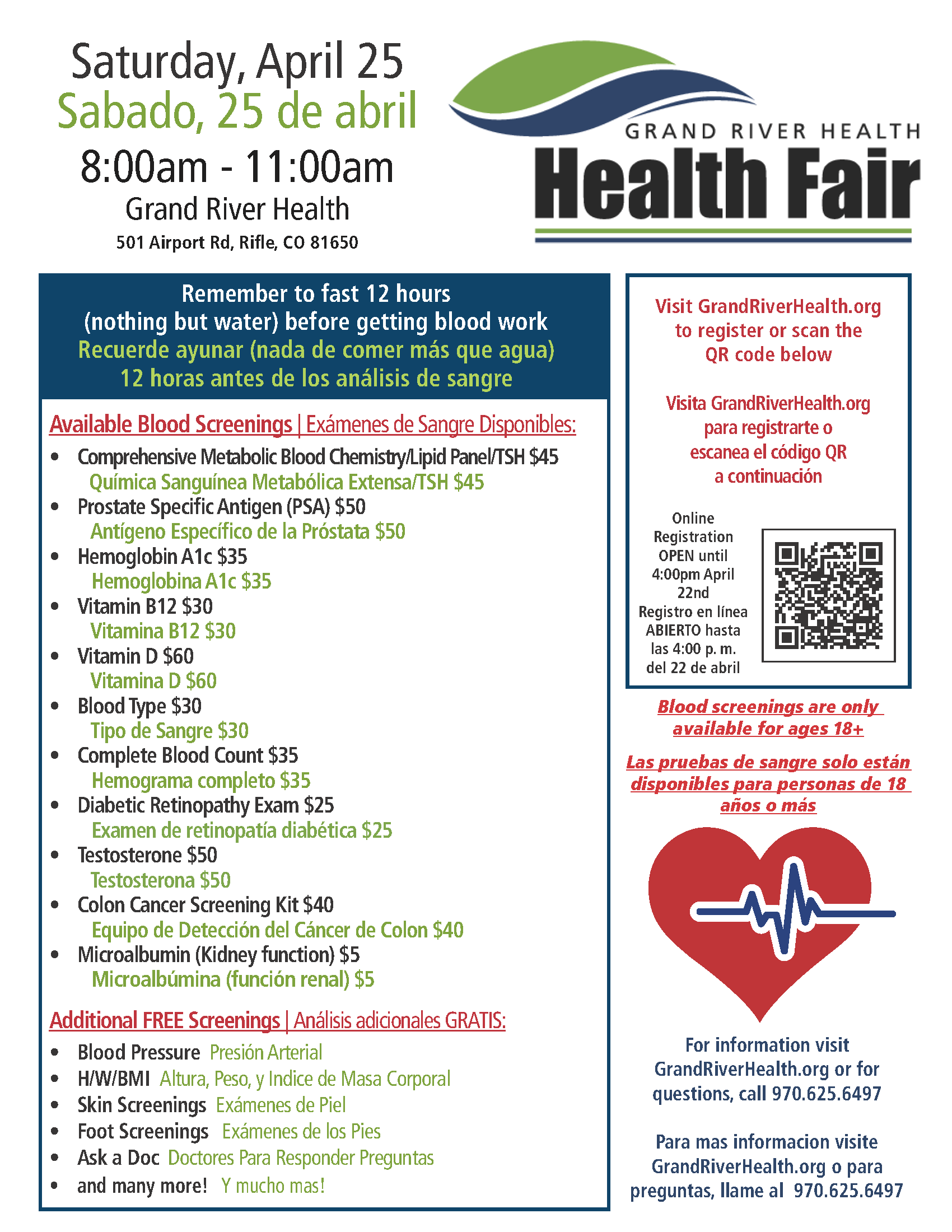 Saturday, April 25
Sabado, 25 de abril
8:00am - 11:00am
Grand River Health
501 Airport Rd, Rifle, CO 81650

GRAND RIVER HEALTH
Health Fair

Remember to fast 12 hours (nothing but water) before getting blood work
Recuerde ayunar (nada de comer más que agua) 12 horas antes de los análisis de sangre

Available Blood Screenings | Exámenes de Sangre Disponibles:
• Comprehensive Metabolic Blood Chemistry/Lipid Panel/TSH $45
Química Sanguínea Metabólica Extensa/TSH $45
• Prostate Specific Antigen (PSA) $50
Antígeno Específico de la Próstata $50
• Hemoglobin A1c $35
Hemoglobina A1c $35
• Vitamin B12 $30
Vitamina B12 $30
• Vitamin D $60
Vitamina D $60
• Blood Type $30
Tipo de Sangre $30
• Complete Blood Count $35
Hemograma completo $35
• Diabetic Retinopathy Exam $25
Examen de retinopatía diabética $25
• Testosterone $50
Testosterona $50
• Colon Cancer Screening Kit $40
Equipo de Detección del Cáncer de Colon $40
• Microalbumin (Kidney function) $5
Microalbúmina (función renal) $5

Additional FREE Screenings | Análisis adicionales GRATIS:
• Blood Pressure Presión Arterial
• H/W/BMI Altura, Peso, y Indice de Masa Corporal
• Skin Screenings Exámenes de Piel
• Foot Screenings Exámenes de los Pies
• Ask a Doc Doctores Para Responder Preguntas
• and many more! Y mucho mas!

Visit GrandRiverHealth.org to register or scan the QR code below

Visita GrandRiverHealth.org para registrarte o escanea el código QR a continuación

Online Registration OPEN until 4:00pm April 22nd
Registro en línea ABIERTO hasta las 4:00 p. m. del 22 de abril

Blood screenings are only available for ages 18+

Las pruebas de sangre solo están disponibles para personas de 18 años o más

For information visit GrandRiverHealth.org or for questions, call 970.625.6497

Para mas informacion visite GrandRiverHealth.org o para preguntas, llame al 970.625.6497